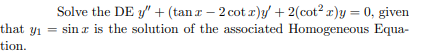 Solve the DE $y'' + (\tan x - 2\cot x)y' + 2(\cot^2 x)y = 0$, given that $y_1 = \sin x$ is the solution of the associated Homogeneous Equation.